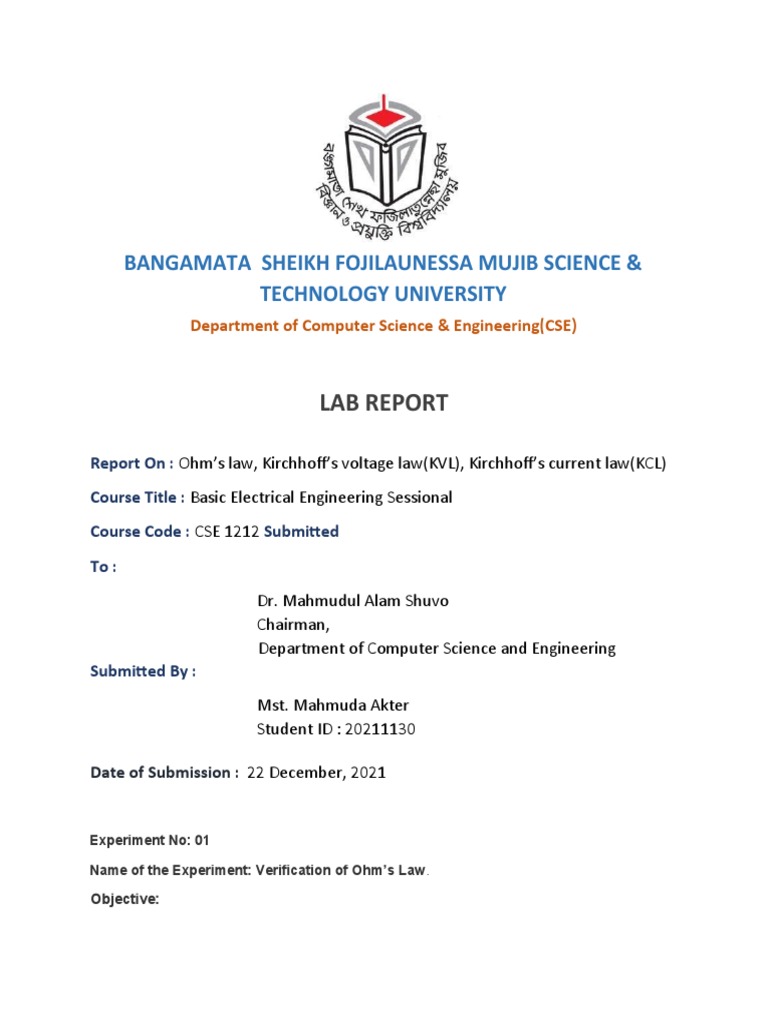 বঙ্গমাতা শেখ ফজিলাতুন্নেছা মুজিব বিজ্ঞান ও প্রযুক্তি বিশ্ববিদ্যালয়

BANGAMATA SHEIKH FOJILAUNESSA MUJIB SCIENCE & TECHNOLOGY UNIVERSITY

Department of Computer Science & Engineering(CSE)

LAB REPORT

Report On : Ohm's law, Kirchhoff's voltage law(KVL), Kirchhoff's current law(KCL)

Course Title : Basic Electrical Engineering Sessional

Course Code : CSE 1212 Submitted

To :

Dr. Mahmudul Alam Shuvo
Chairman,
Department of Computer Science and Engineering

Submitted By :

Mst. Mahmuda Akter
Student ID : 20211130

Date of Submission : 22 December, 2021

Experiment No: 01

Name of the Experiment: Verification of Ohm's Law.

Objective: